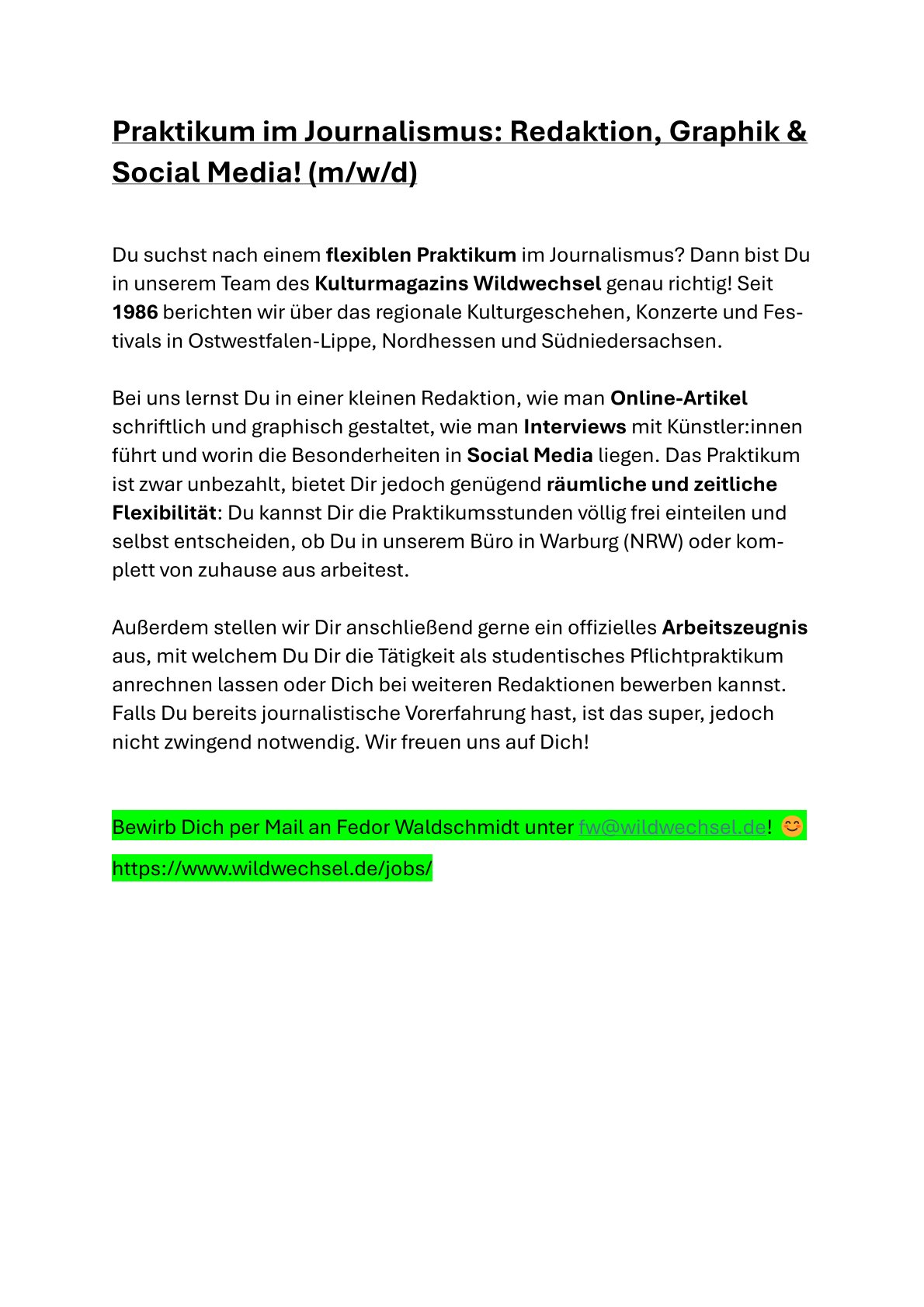 Praktikum im Journalismus: Redaktion, Graphik & Social Media! (m/w/d)

Du suchst nach einem flexiblen Praktikum im Journalismus? Dann bist Du in unserem Team des Kulturmagazins Wildwechsel genau richtig! Seit 1986 berichten wir über das regionale Kulturgeschehen, Konzerte und Festivals in Ostwestfalen-Lippe, Nordhessen und Südniedersachsen.

Bei uns lernst Du in einer kleinen Redaktion, wie man Online-Artikel schriftlich und graphisch gestaltet, wie man Interviews mit Künstler:innen führt und worin die Besonderheiten in Social Media liegen. Das Praktikum ist zwar unbezahlt, bietet Dir jedoch genügend räumliche und zeitliche Flexibilität: Du kannst Dir die Praktikumsstunden völlig frei einteilen und selbst entscheiden, ob Du in unserem Büro in Warburg (NRW) oder komplett von zuhause aus arbeitest.

Außerdem stellen wir Dir anschließend gerne ein offizielles Arbeitszeugnis aus, mit welchem Du Dir die Tätigkeit als studentisches Pflichtpraktikum anrechnen lassen oder Dich bei weiteren Redaktionen bewerben kannst. Falls Du bereits journalistische Vorerfahrung hast, ist das super, jedoch nicht zwingend notwendig. Wir freuen uns auf Dich!

Bewirb Dich per Mail an Fedor Waldschmidt unter fw@wildwechsel.de! 😊

https://www.wildwechsel.de/jobs/